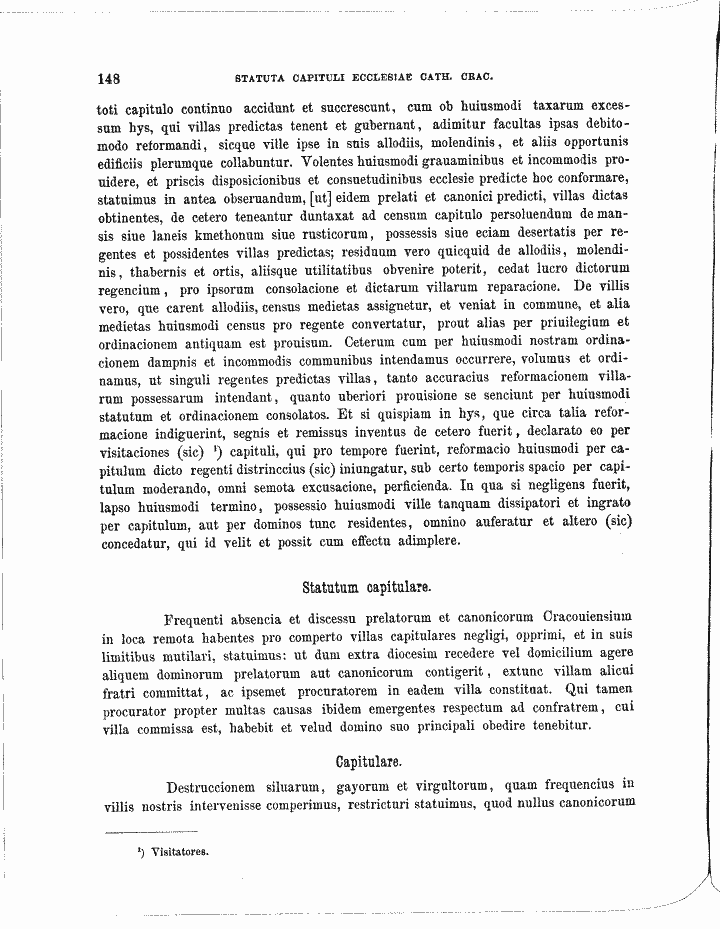 148 STATUTA CAPITULI ECCLESIAE CATH. CRAC.

toti capitulo continuo accidunt et succrescunt, cum ob huiusmodi taxarum excessum hys, qui villas predictas tenent et gubernant, adimitur facultas ipsas debitomodo reformandi, sicque ville ipse in suis allodiis, molendinis, et aliis opportunis edificiis plerumque collabuntur. Volentes huiusmodi grauaminibus et incommodis prouidere, et priscis disposicionibus et consuetudinibus ecclesie predicte hoc conformare, statuimus in antea obseruandum, [ut] eidem prelati et canonici predicti, villas dictas obtinentes, de cetero teneantur duntaxat ad censum capitulo persoluendum de mansis siue laneis kmethonum siue rusticorum, possessis siue eciam desertatis per regentes et possidentes villas predictas; residuum vero quicquid de allodiis, molendinis, thabernis et ortis, aliisque utilitatibus obvenire poterit, cedat lucro dictorum regencium, pro ipsorum consolacione et dictarum villarum reparacione. De villis vero, que carent allodiis, census medietas assignetur, et veniat in commune, et alia medietas huiusmodi census pro regente convertatur, prout alias per priuilegium et ordinacionem antiquam est prouisum. Ceterum cum per huiusmodi nostram ordinacionem dampnis et incommodis communibus intendamus occurrere, volumus et ordinamus, ut singuli regentes predictas villas, tanto accuracius reformacionem villarum possessarum intendant, quanto uberiori prouisione se senciunt per huiusmodi statutum et ordinacionem consolatos. Et si quispiam in hys, que circa talia reformacione indiguerint, segnis et remissus inventus de cetero fuerit, declarato eo per visitaciones (sic) ¹) capituli, qui pro tempore fuerint, reformacio huiusmodi per capitulum dicto regenti distrinccius (sic) iniungatur, sub certo temporis spacio per capitulum moderando, omni semota excusacione, perficienda. In qua si negligens fuerit, lapso huiusmodi termino, possessio huiusmodi ville tanquam dissipatori et ingrato per capitulum, aut per dominos tunc residentes, omnino auferatur et altero (sic) concedatur, qui id velit et possit cum effectu adimplere.

Statutum capitulare.

Frequenti absencia et discessu prelatorum et canonicorum Cracouiensium in loca remota habentes pro comperto villas capitulares negligi, opprimi, et in suis limitibus mutilari, statuimus: ut dum extra diocesim recedere vel domicilium agere aliquem dominorum prelatorum aut canonicorum contigerit, extunc villam alicui fratri committat, ac ipsemet procuratorem in eadem villa constituat. Qui tamen procurator propter multas causas ibidem emergentes respectum ad confratrem, cui villa commissa est, habebit et velud domino suo principali obedire tenebitur.

Capitulare.

Destruccionem siluarum, gayorum et virgultorum, quam frequencius in villis nostris intervenisse comperimus, restricturi statuimus, quod nullus canonicorum

¹) Visitatores.